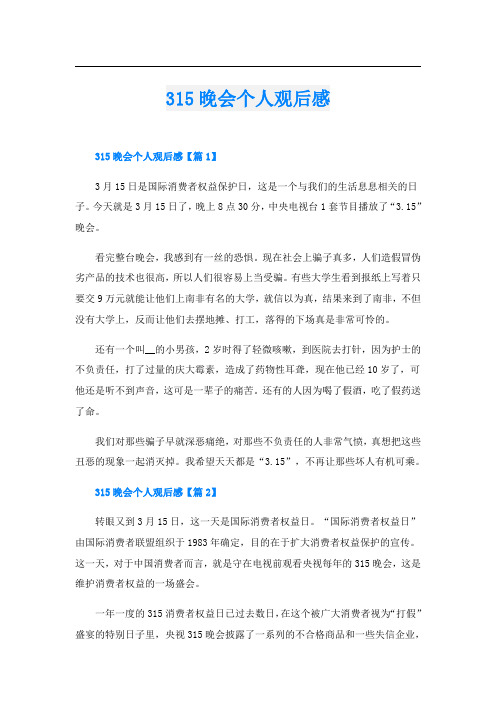 315 晚会个人观后感

315 晚会个人观后感【篇 1】

3 月 15 日是国际消费者权益保护日，这是一个与我们的生活息息相关的日子。今天就是 3 月 15 日了，晚上 8 点 30 分，中央电视台 1 套节目播放了“3.15”晚会。

看完整台晚会，我感到有一丝的恐惧。现在社会上骗子真多，人们造假冒伪劣产品的技术也很高，所以人们很容易上当受骗。有些大学生看到报纸上写着只要交 9 万元就能让他们上南非有名的大学，就信以为真，结果来到了南非，不但没有大学上，反而让他们去摆地摊、打工，落得的下场真是非常可怜的。

还有一个叫__的小男孩，2 岁时得了轻微咳嗽，到医院去打针，因为护士的不负责任，打了过量的庆大霉素，造成了药物性耳聋，现在他已经 10 岁了，可他还是听不到声音，这可是一辈子的痛苦。还有的人因为喝了假酒，吃了假药送了命。

我们对那些骗子早就深恶痛绝，对那些不负责任的人非常气愤，真想把这些丑恶的现象一起消灭掉。我希望天天都是“3.15”，不再让那些坏人有机可乘。

315 晚会个人观后感【篇 2】

转眼又到 3 月 15 日，这一天是国际消费者权益日。“国际消费者权益日”由国际消费者联盟组织于 1983 年确定，目的在于扩大消费者权益保护的宣传。这一天，对于中国消费者而言，就是守在电视前观看央视每年的 315 晚会，这是维护消费者权益的一场盛会。

一年一度的 315 消费者权益日已过去数日，在这个被广大消费者视为“打假”盛宴的特别日子里，央视 315 晚会披露了一系列的不合格商品和一些失信企业，